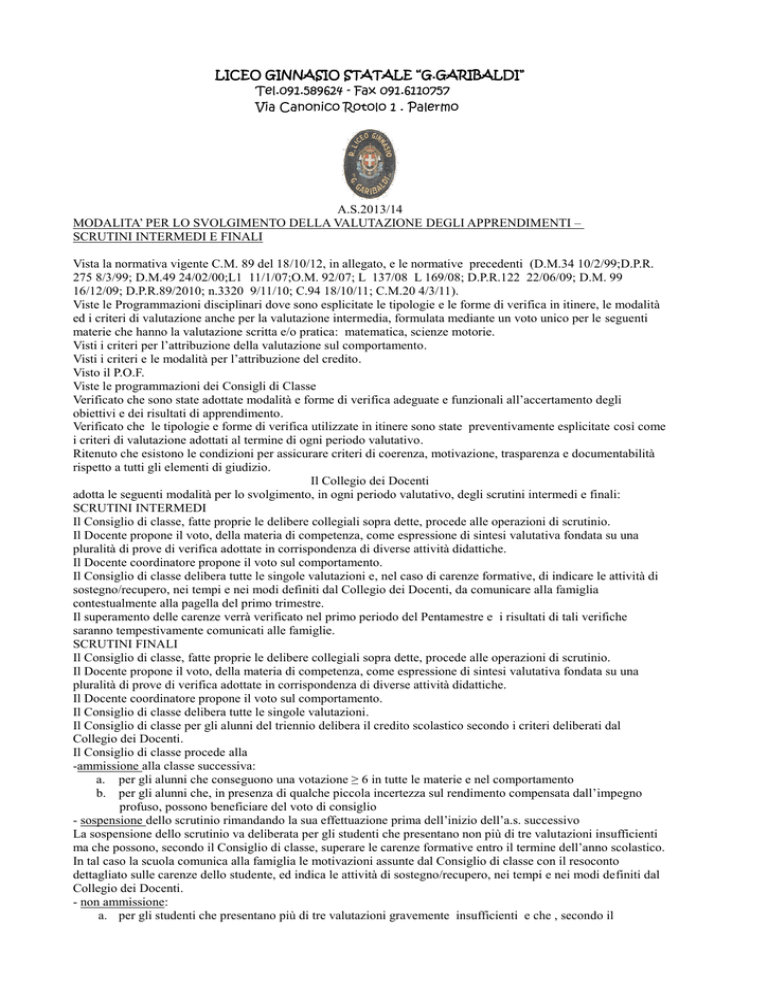 LICEO GINNASIO STATALE "G.GARIBALDI"
Tel.091.589624 - Fax 091.6110757
Via Canonico Rotolo 1 . Palermo

R. LICEO GINNASIO G. GARIBALDI

A.S.2013/14
MODALITA' PER LO SVOLGIMENTO DELLA VALUTAZIONE DEGLI APPRENDIMENTI – SCRUTINI INTERMEDI E FINALI

Vista la normativa vigente C.M. 89 del 18/10/12, in allegato, e le normative precedenti (D.M.34 10/2/99;D.P.R. 275 8/3/99; D.M.49 24/02/00;L1 11/1/07;O.M. 92/07; L 137/08 L 169/08; D.P.R.122 22/06/09; D.M. 99 16/12/09; D.P.R.89/2010; n.3320 9/11/10; C.94 18/10/11; C.M.20 4/3/11).
Viste le Programmazioni disciplinari dove sono esplicitate le tipologie e le forme di verifica in itinere, le modalità ed i criteri di valutazione anche per la valutazione intermedia, formulata mediante un voto unico per le seguenti materie che hanno la valutazione scritta e/o pratica: matematica, scienze motorie.
Visti i criteri per l'attribuzione della valutazione sul comportamento.
Visti i criteri e le modalità per l'attribuzione del credito.
Visto il P.O.F.
Viste le programmazioni dei Consigli di Classe
Verificato che sono state adottate modalità e forme di verifica adeguate e funzionali all'accertamento degli obiettivi e dei risultati di apprendimento.
Verificato che le tipologie e forme di verifica utilizzate in itinere sono state preventivamente esplicitate così come i criteri di valutazione adottati al termine di ogni periodo valutativo.
Ritenuto che esistono le condizioni per assicurare criteri di coerenza, motivazione, trasparenza e documentabilità rispetto a tutti gli elementi di giudizio.
Il Collegio dei Docenti
adotta le seguenti modalità per lo svolgimento, in ogni periodo valutativo, degli scrutini intermedi e finali:
SCRUTINI INTERMEDI
Il Consiglio di classe, fatte proprie le delibere collegiali sopra dette, procede alle operazioni di scrutinio.
Il Docente propone il voto, della materia di competenza, come espressione di sintesi valutativa fondata su una pluralità di prove di verifica adottate in corrispondenza di diverse attività didattiche.
Il Docente coordinatore propone il voto sul comportamento.
Il Consiglio di classe delibera tutte le singole valutazioni e, nel caso di carenze formative, di indicare le attività di sostegno/recupero, nei tempi e nei modi definiti dal Collegio dei Docenti, da comunicare alla famiglia contestualmente alla pagella del primo trimestre.
Il superamento delle carenze verrà verificato nel primo periodo del Pentamestre e i risultati di tali verifiche saranno tempestivamente comunicati alle famiglie.
SCRUTINI FINALI
Il Consiglio di classe, fatte proprie le delibere collegiali sopra dette, procede alle operazioni di scrutinio.
Il Docente propone il voto, della materia di competenza, come espressione di sintesi valutativa fondata su una pluralità di prove di verifica adottate in corrispondenza di diverse attività didattiche.
Il Docente coordinatore propone il voto sul comportamento.
Il Consiglio di classe delibera tutte le singole valutazioni.
Il Consiglio di classe per gli alunni del triennio delibera il credito scolastico secondo i criteri deliberati dal Collegio dei Docenti.
Il Consiglio di classe procede alla
-ammissione alla classe successiva:
a. per gli alunni che conseguono una votazione $\geq 6$ in tutte le materie e nel comportamento
b. per gli alunni che, in presenza di qualche piccola incertezza sul rendimento compensata dall'impegno profuso, possono beneficiare del voto di consiglio
- sospensione dello scrutinio rimandando la sua effettuazione prima dell'inizio dell'a.s. successivo
La sospensione dello scrutinio va deliberata per gli studenti che presentano non più di tre valutazioni insufficienti ma che possono, secondo il Consiglio di classe, superare le carenze formative entro il termine dell'anno scolastico. In tal caso la scuola comunica alla famiglia le motivazioni assunte dal Consiglio di classe con il resoconto dettagliato sulle carenze dello studente, ed indica le attività di sostegno/recupero, nei tempi e nei modi definiti dal Collegio dei Docenti.
- non ammissione:
a. per gli studenti che presentano più di tre valutazioni gravemente insufficienti e che , secondo il